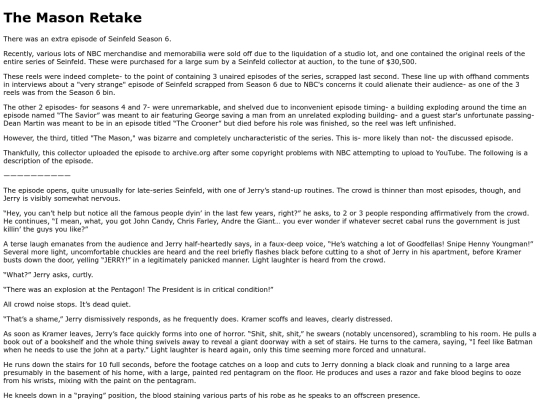 The Mason Retake

There was an extra episode of Seinfeld Season 6.

Recently, various lots of NBC merchandise and memorabilia were sold off due to the liquidation of a studio lot, and one contained the original reels of the entire series of Seinfeld. These were purchased for a large sum by a Seinfeld collector at auction, to the tune of $30,500.

These reels were indeed complete- to the point of containing 3 unaired episodes of the series, scrapped last second. These line up with offhand comments in interviews about a "very strange" episode of Seinfeld scrapped from Season 6 due to NBC's concerns it could alienate their audience- as one of the 3 reels was from the Season 6 bin.

The other 2 episodes- for seasons 4 and 7- were unremarkable, and shelved due to inconvenient episode timing- a building exploding around the time an episode named "The Savior" was meant to air featuring George saving a man from an unrelated exploding building- and a guest star's unfortunate passing- Dean Martin was meant to be in an episode titled "The Crooner" but died before his role was finished, so the reel was left unfinished.

However, the third, titled "The Mason," was bizarre and completely uncharacteristic of the series. This is- more likely than not- the discussed episode.

Thankfully, this collector uploaded the episode to archive.org after some copyright problems with NBC attempting to upload to YouTube. The following is a description of the episode.

——————————

The episode opens, quite unusually for late-series Seinfeld, with one of Jerry's stand-up routines. The crowd is thinner than most episodes, though, and Jerry is visibly somewhat nervous.

"Hey, you can't help but notice all the famous people dyin' in the last few years, right?" he asks, to 2 or 3 people responding affirmatively from the crowd. He continues, "I mean, what, you got John Candy, Chris Farley, Andre the Giant.. you ever wonder if whatever secret cabal runs the government is just killin' the guys you like?"

A terse laugh emanates from the audience and Jerry half-heartedly says, in a faux-deep voice, "He's watching a lot of Goodfellas! Snipe Henny Youngman!" Several more light, uncomfortable chuckles are heard and the reel briefly flashes black before cutting to a shot of Jerry in his apartment, before Kramer busts down the door, yelling "JERRY!" in a legitimately panicked manner. Light laughter is heard from the crowd.

"What?" Jerry asks, curtly.

"There was an explosion at the Pentagon! The President is in critical condition!"

All crowd noise stops. It's dead quiet.

"That's a shame," Jerry dismissively responds, as he frequently does. Kramer scoffs and leaves, clearly distressed.

As soon as Kramer leaves, Jerry's face quickly forms into one of horror. "Shit, shit, shit," he swears (notably uncensored), scrambling to his room. He pulls a book out of a bookshelf and the whole thing swivels away to reveal a giant doorway with a set of stairs. He turns to the camera, saying, "I feel like Batman when he needs to use the john at a party." Light laughter is heard again, only this time seeming more forced and unnatural.

He runs down the stairs for 10 full seconds, before the footage catches on a loop and cuts to Jerry donning a black cloak and running to a large area presumably in the basement of his home, with a large, painted red pentagram on the floor. He produces and uses a razor and fake blood begins to ooze from his wrists, mixing with the paint on the pentagram.

He kneels down in a "praying" position, the blood staining various parts of his robe as he speaks to an offscreen presence.